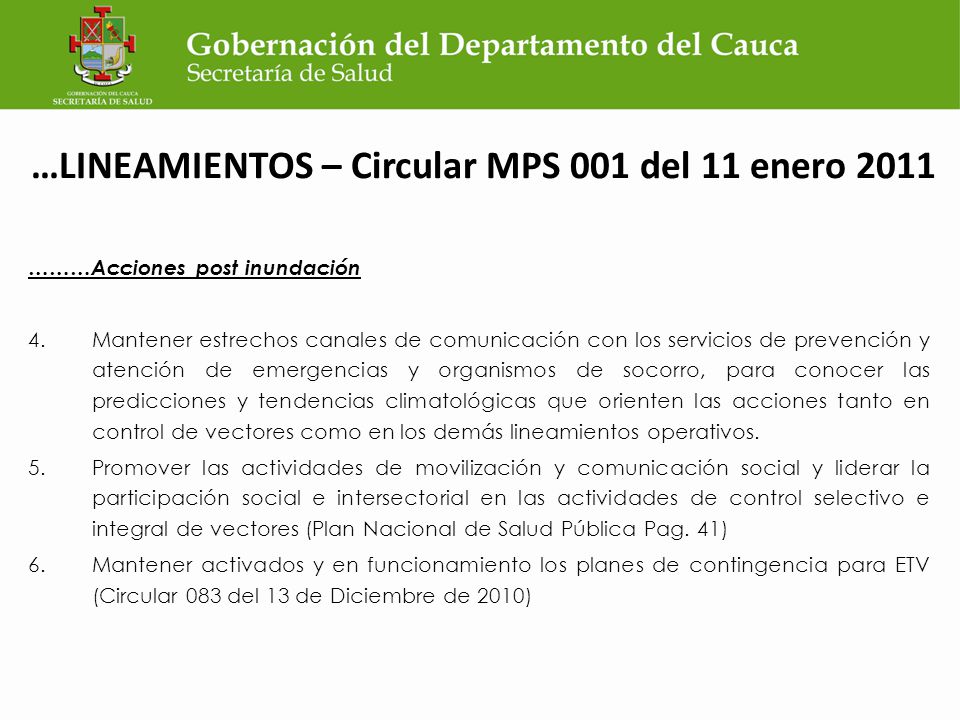 GOBERNACIÓN DEL CAUCA
SECRETARÍA DE SALUD

Gobernación del Departamento del Cauca
Secretaría de Salud

…LINEAMIENTOS – Circular MPS 001 del 11 enero 2011

………Acciones post inundación

4. Mantener estrechos canales de comunicación con los servicios de prevención y atención de emergencias y organismos de socorro, para conocer las predicciones y tendencias climatológicas que orienten las acciones tanto en control de vectores como en los demás lineamientos operativos.

5. Promover las actividades de movilización y comunicación social y liderar la participación social e intersectorial en las actividades de control selectivo e integral de vectores (Plan Nacional de Salud Pública Pag. 41)

6. Mantener activados y en funcionamiento los planes de contingencia para ETV (Circular 083 del 13 de Diciembre de 2010)